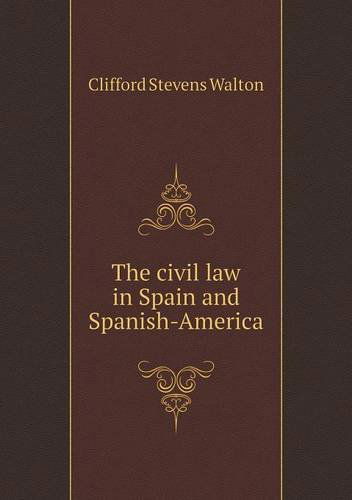 Clifford Stevens Walton

The civil law in Spain and Spanish-America